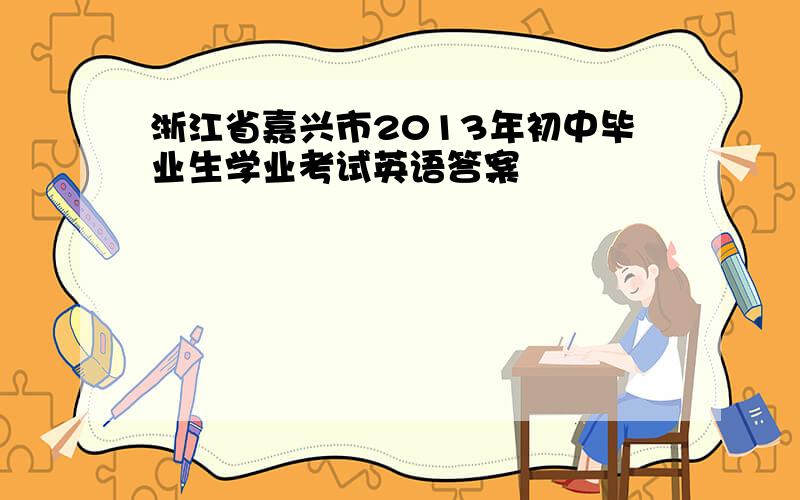 浙江省嘉兴市2013年初中毕业生学业考试英语答案